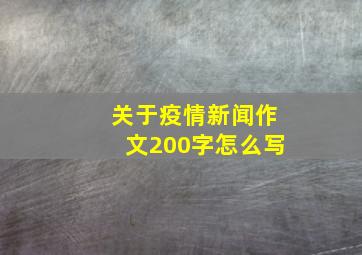 关于疫情新闻作文200字怎么写